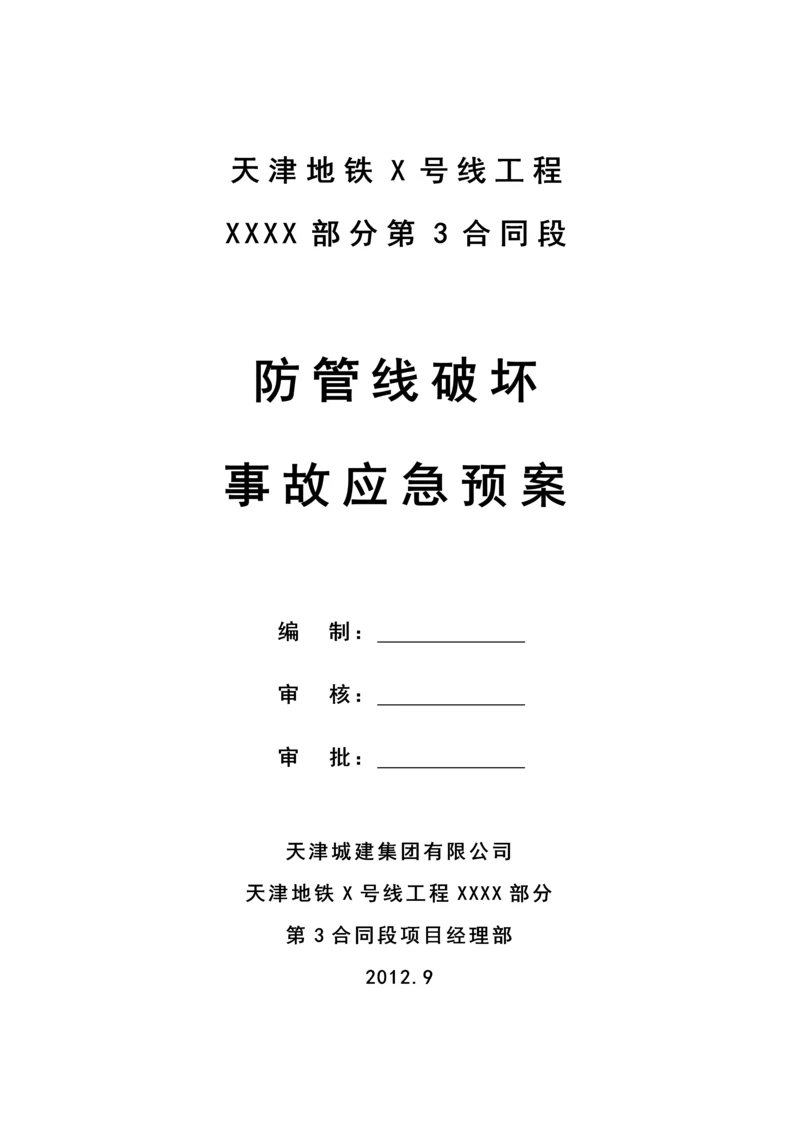 天津地铁 X 号线工程

XXXX 部分第 3 合同段

防管线破坏

事故应急预案

编　制：

审　核：

审　批：

天津城建集团有限公司

天津地铁 X 号线工程 XXXX 部分

第 3 合同段项目经理部

2012.9